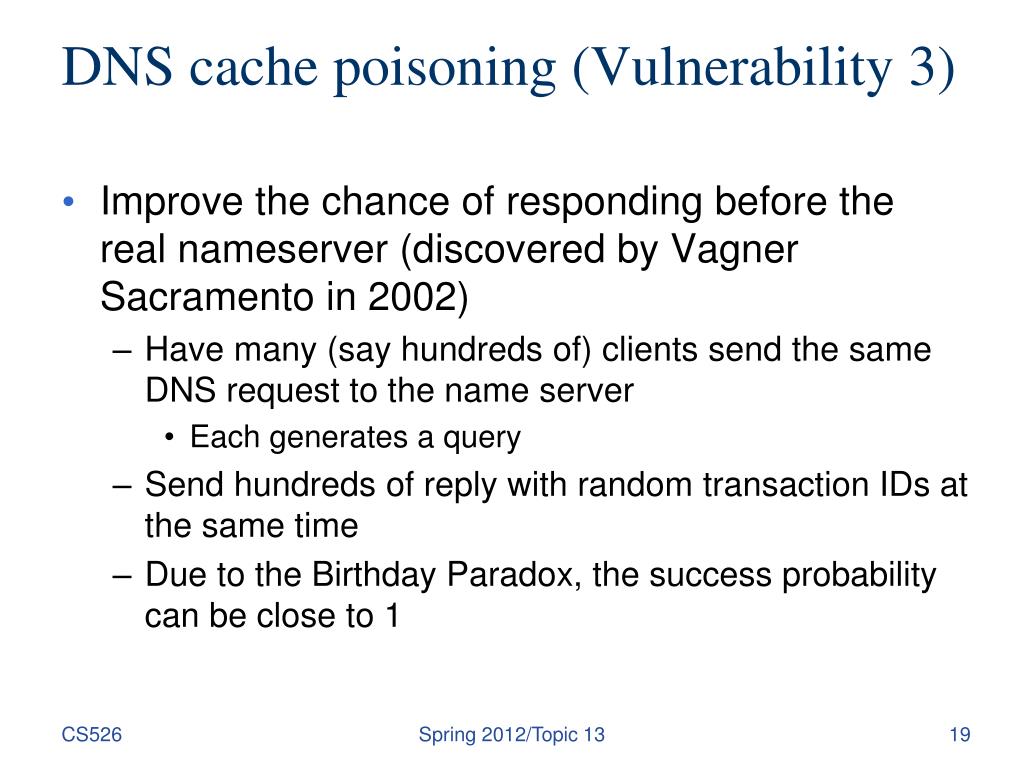 DNS cache poisoning (Vulnerability 3)

• Improve the chance of responding before the real nameserver (discovered by Vagner Sacramento in 2002)
– Have many (say hundreds of) clients send the same DNS request to the name server
• Each generates a query
– Send hundreds of reply with random transaction IDs at the same time
– Due to the Birthday Paradox, the success probability can be close to 1

CS526

Spring 2012/Topic 13

19